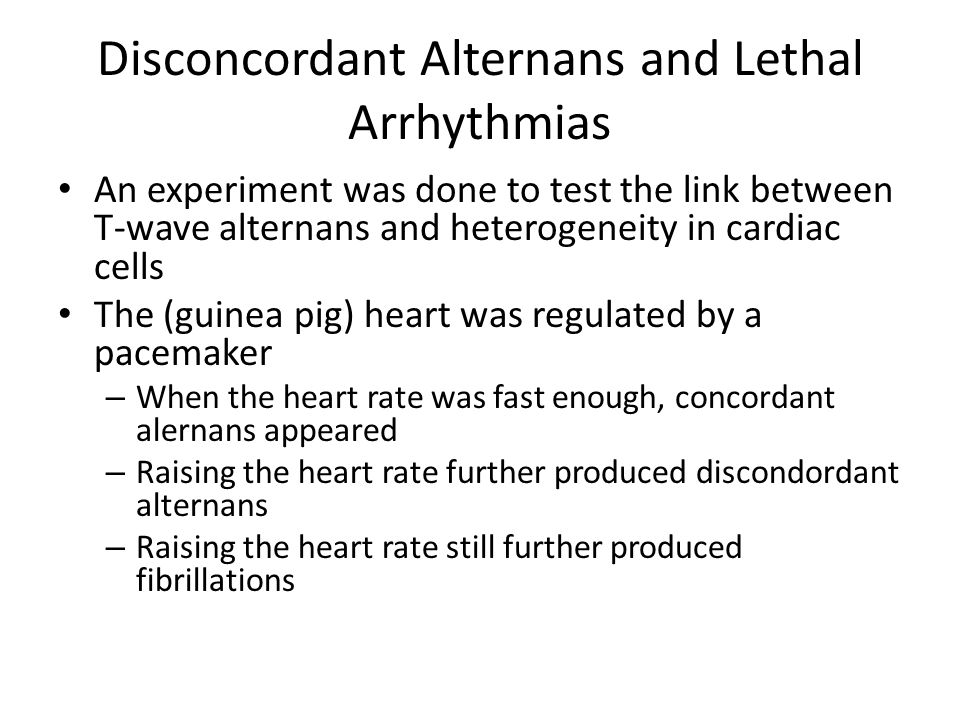 Disconcordant Alternans and Lethal Arrhythmias

• An experiment was done to test the link between T-wave alternans and heterogeneity in cardiac cells
• The (guinea pig) heart was regulated by a pacemaker
– When the heart rate was fast enough, concordant alernans appeared
– Raising the heart rate further produced discondordant alternans
– Raising the heart rate still further produced fibrillations